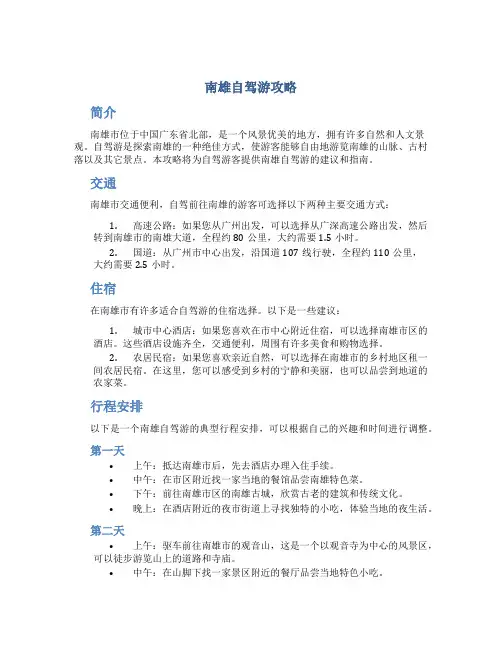 南雄自驾游攻略

简介

南雄市位于中国广东省北部，是一个风景优美的地方，拥有许多自然和人文景观。自驾游是探索南雄的一种绝佳方式，使游客能够自由地游览南雄的山脉、古村落以及其它景点。本攻略将为自驾游客提供南雄自驾游的建议和指南。

交通

南雄市交通便利，自驾前往南雄的游客可选择以下两种主要交通方式：

1. 高速公路：如果您从广州出发，可以选择从广深高速公路出发，然后转到南雄市的南雄大道，全程约 80 公里，大约需要 1.5 小时。
2. 国道：从广州市中心出发，沿国道 107 线行驶，全程约 110 公里，大约需要 2.5 小时。

住宿

在南雄市有许多适合自驾游的住宿选择。以下是一些建议：

1. 城市中心酒店：如果您喜欢在市中心附近住宿，可以选择南雄市区的酒店。这些酒店设施齐全，交通便利，周围有许多美食和购物选择。
2. 农居民宿：如果您喜欢亲近自然，可以选择在南雄市的乡村地区租一间农居民宿。在这里，您可以感受到乡村的宁静和美丽，也可以品尝到地道的农家菜。

行程安排

以下是一个南雄自驾游的典型行程安排，可以根据自己的兴趣和时间进行调整。

第一天

• 上午：抵达南雄市后，先去酒店办理入住手续。
• 中午：在市区附近找一家当地的餐馆品尝南雄特色菜。
• 下午：前往南雄市区的南雄古城，欣赏古老的建筑和传统文化。
• 晚上：在酒店附近的夜市街道上寻找独特的小吃，体验当地的夜生活。

第二天

• 上午：驱车前往南雄市的观音山，这是一个以观音寺为中心的风景区，可以徒步游览山上的道路和寺庙。
• 中午：在山脚下找一家景区附近的餐厅品尝当地特色小吃。